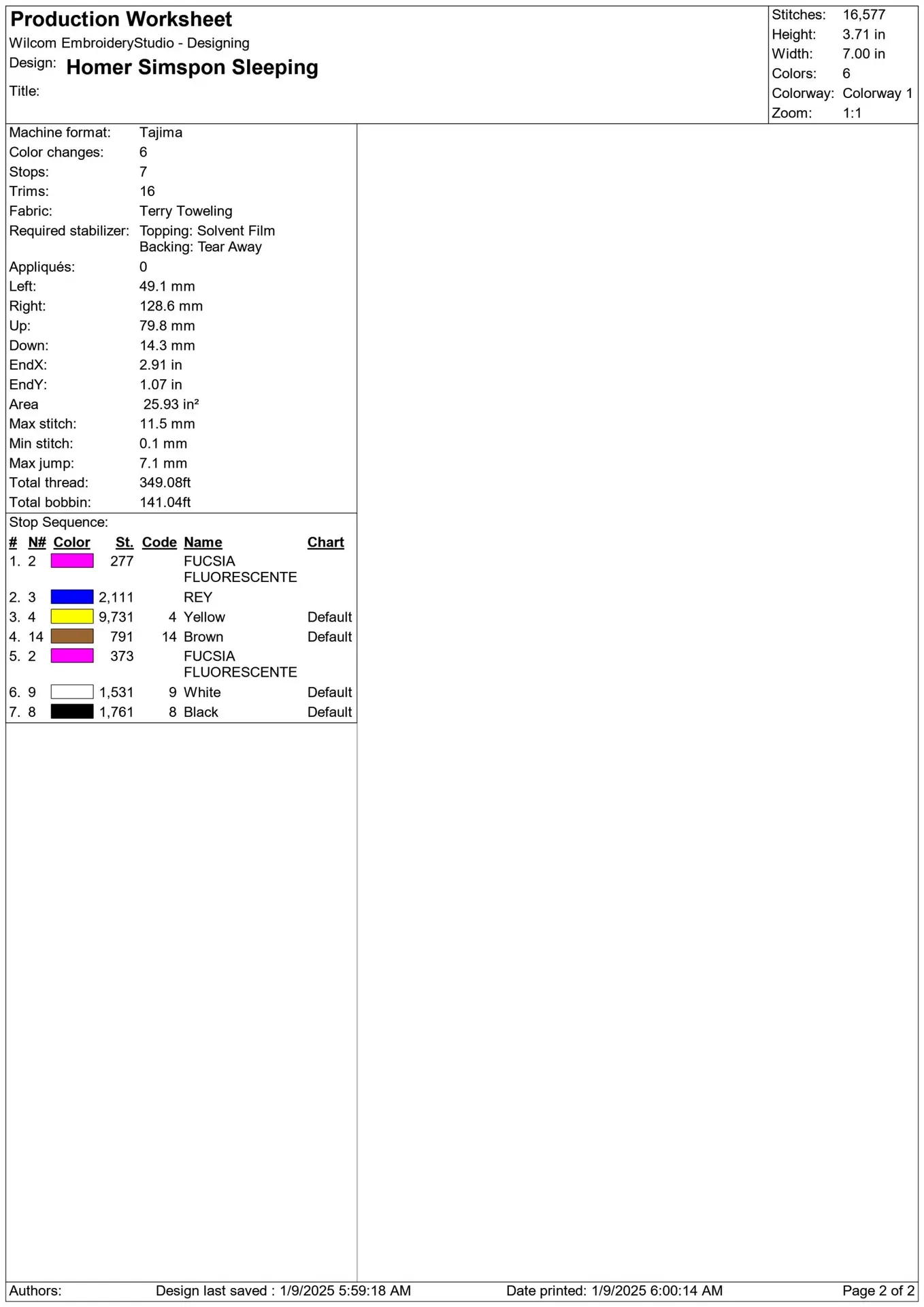 Production Worksheet
Wilcom EmbroideryStudio - Designing
Design: Homer Simspon Sleeping
Title:

Stitches: 16,577
Height: 3.71 in
Width: 7.00 in
Colors: 6
Colorway: Colorway 1
Zoom: 1:1

Machine format: Tajima
Color changes: 6
Stops: 7
Trims: 16
Fabric: Terry Toweling
Required stabilizer: Topping: Solvent Film
Backing: Tear Away
Appliqués: 0
Left: 49.1 mm
Right: 128.6 mm
Up: 79.8 mm
Down: 14.3 mm
EndX: 2.91 in
EndY: 1.07 in
Area 25.93 in²
Max stitch: 11.5 mm
Min stitch: 0.1 mm
Max jump: 7.1 mm
Total thread: 349.08ft
Total bobbin: 141.04ft

Stop Sequence:
| # | N# | Color | St. | Code | Name | Chart |
|---|---|---|---|---|---|---|
| 1. | 2 | | 277 | | FUCSIA FLUORESCENTE | |
| 2. | 3 | | 2,111 | | REY | |
| 3. | 4 | | 9,731 | 4 | Yellow | Default |
| 4. | 14 | | 791 | 14 | Brown | Default |
| 5. | 2 | | 373 | | FUCSIA FLUORESCENTE | |
| 6. | 9 | | 1,531 | 9 | White | Default |
| 7. | 8 | | 1,761 | 8 | Black | Default |

Authors: Design last saved : 1/9/2025 5:59:18 AM Date printed: 1/9/2025 6:00:14 AM Page 2 of 2